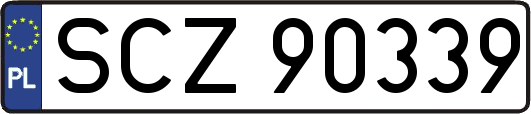 PL

SCZ 90339